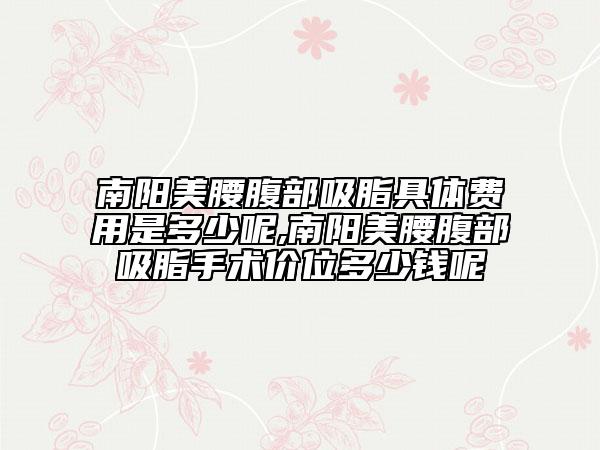 南阳美腰腹部吸脂具体费用是多少呢,南阳美腰腹部吸脂手术价位多少钱呢